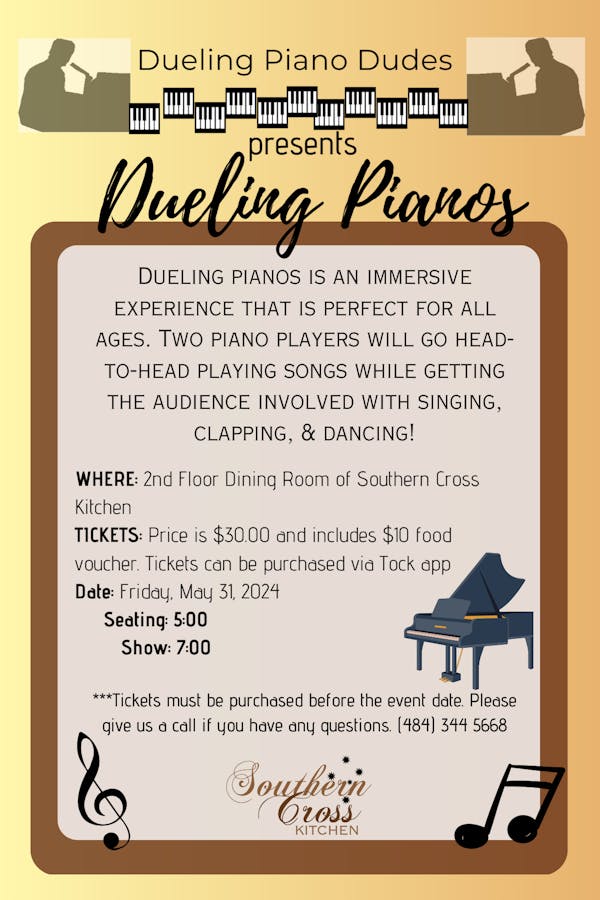 Dueling Piano Dudes

presents

Dueling Pianos

Dueling pianos is an immersive experience that is perfect for all ages. Two piano players will go head-to-head playing songs while getting the audience involved with singing, clapping, & dancing!

WHERE: 2nd Floor Dining Room of Southern Cross Kitchen

TICKETS: Price is $30.00 and includes $10 food voucher. Tickets can be purchased via Tock app

Date: Friday, May 31, 2024

Seating: 5:00

Show: 7:00

***Tickets must be purchased before the event date. Please give us a call if you have any questions. (484) 344 5668

Southern Cross KITCHEN